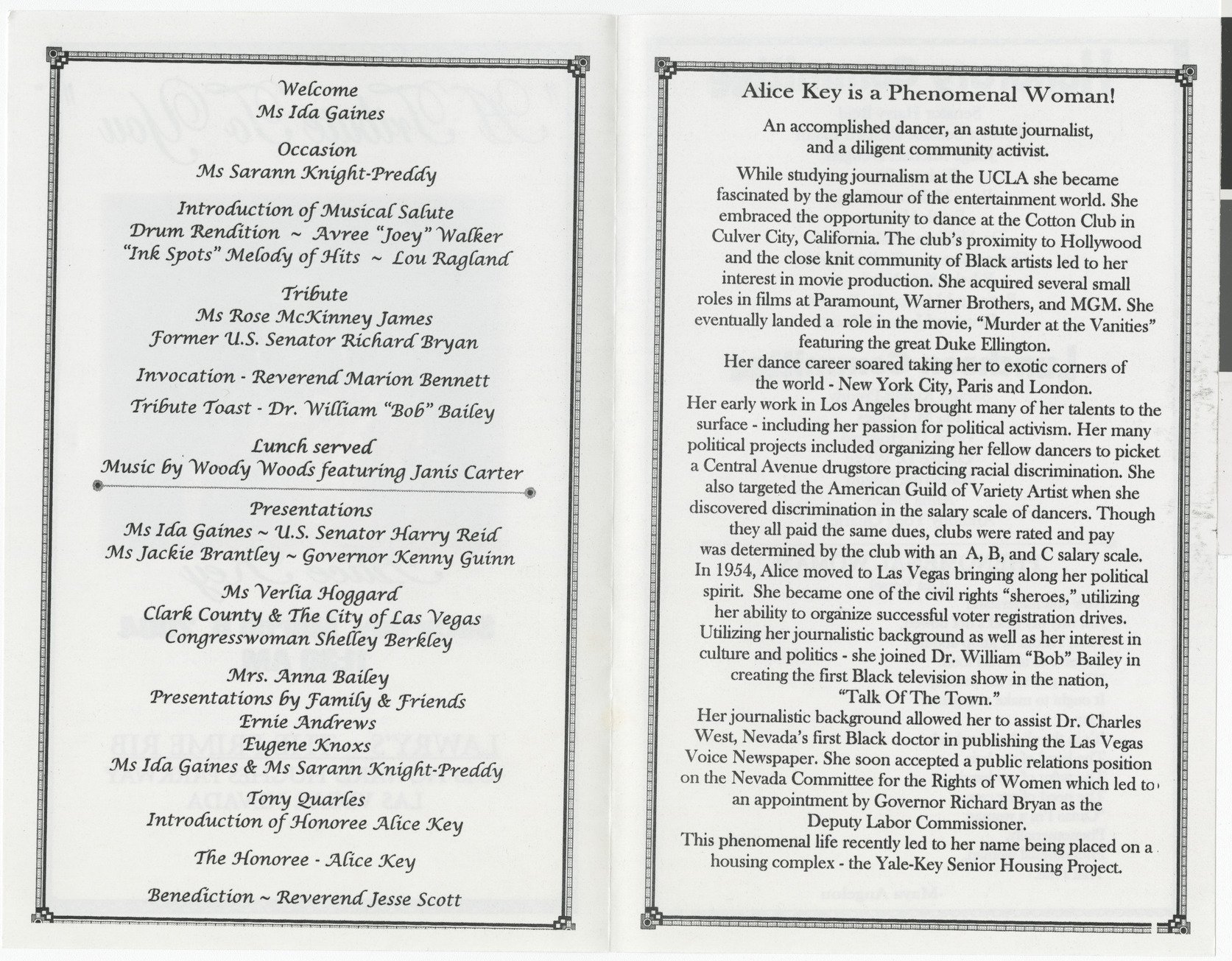 Welcome
Ms Ida Gaines

Occasion
Ms Sarann Knight-Preddy

Introduction of Musical Salute
Drum Rendition ~ Avree "Joey" Walker
"Ink Spots" Melody of Hits ~ Lou Ragland

Tribute
Ms Rose McKinney James
Former U.S. Senator Richard Bryan

Invocation - Reverend Marion Bennett

Tribute Toast - Dr. William "Bob" Bailey

Lunch served
Music by Woody Woods featuring Janis Carter

Presentations
Ms Ida Gaines ~ U.S. Senator Harry Reid
Ms Jackie Brantley ~ Governor Kenny Guinn

Ms Verlia Hoggard
Clark County & The City of Las Vegas
Congresswoman Shelley Berkley

Mrs. Anna Bailey
Presentations by Family & Friends
Ernie Andrews
Eugene Knoxs
Ms Ida Gaines & Ms Sarann Knight-Preddy
Tony Quarles
Introduction of Honoree Alice Key

The Honoree - Alice Key

Benediction ~ Reverend Jesse Scott

Alice Key is a Phenomenal Woman!

An accomplished dancer, an astute journalist, and a diligent community activist.

While studying journalism at the UCLA she became fascinated by the glamour of the entertainment world. She embraced the opportunity to dance at the Cotton Club in Culver City, California. The club's proximity to Hollywood and the close knit community of Black artists led to her interest in movie production. She acquired several small roles in films at Paramount, Warner Brothers, and MGM. She eventually landed a role in the movie, "Murder at the Vanities" featuring the great Duke Ellington.

Her dance career soared taking her to exotic corners of the world - New York City, Paris and London.

Her early work in Los Angeles brought many of her talents to the surface - including her passion for political activism. Her many political projects included organizing her fellow dancers to picket a Central Avenue drugstore practicing racial discrimination. She also targeted the American Guild of Variety Artist when she discovered discrimination in the salary scale of dancers. Though they all paid the same dues, clubs were rated and pay was determined by the club with an A, B, and C salary scale.

In 1954, Alice moved to Las Vegas bringing along her political spirit. She became one of the civil rights "sheroes," utilizing her ability to organize successful voter registration drives.

Utilizing her journalistic background as well as her interest in culture and politics - she joined Dr. William "Bob" Bailey in creating the first Black television show in the nation, "Talk Of The Town."

Her journalistic background allowed her to assist Dr. Charles West, Nevada's first Black doctor in publishing the Las Vegas Voice Newspaper. She soon accepted a public relations position on the Nevada Committee for the Rights of Women which led to an appointment by Governor Richard Bryan as the Deputy Labor Commissioner.

This phenomenal life recently led to her name being placed on a housing complex - the Yale-Key Senior Housing Project.